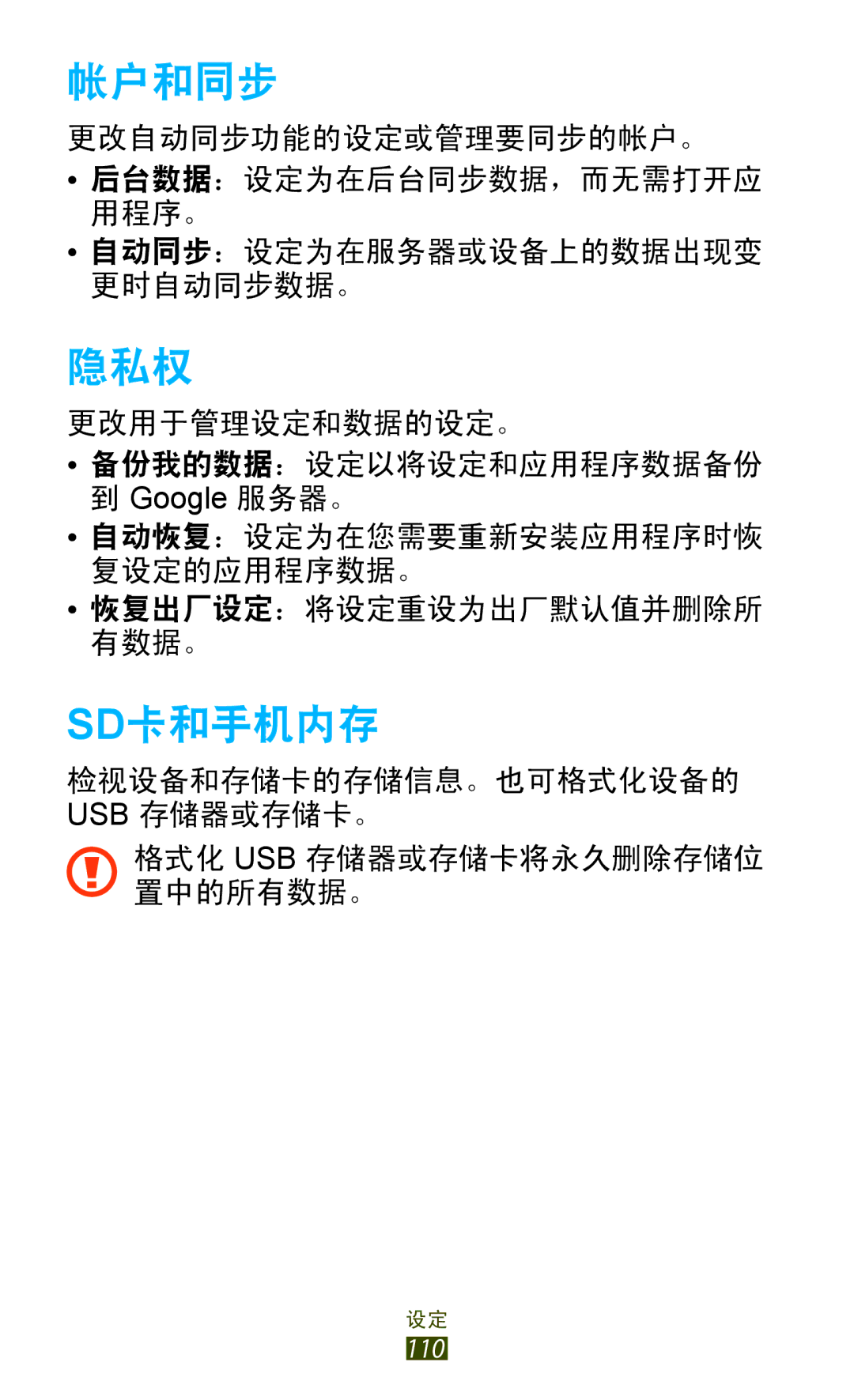 帐户和同步

更改自动同步功能的设定或管理要同步的帐户。

• 后台数据：设定为在后台同步数据，而无需打开应用程序。

• 自动同步：设定为在服务器或设备上的数据出现变更时自动同步数据。

隐私权

更改用于管理设定和数据的设定。

• 备份我的数据：设定以将设定和应用程序数据备份到 Google 服务器。

• 自动恢复：设定为在您需要重新安装应用程序时恢复设定的应用程序数据。

• 恢复出厂设定：将设定重设为出厂默认值并删除所有数据。

SD卡和手机内存

检视设备和存储卡的存储信息。也可格式化设备的 USB 存储器或存储卡。

格式化 USB 存储器或存储卡将永久删除存储位置中的所有数据。

设定
110